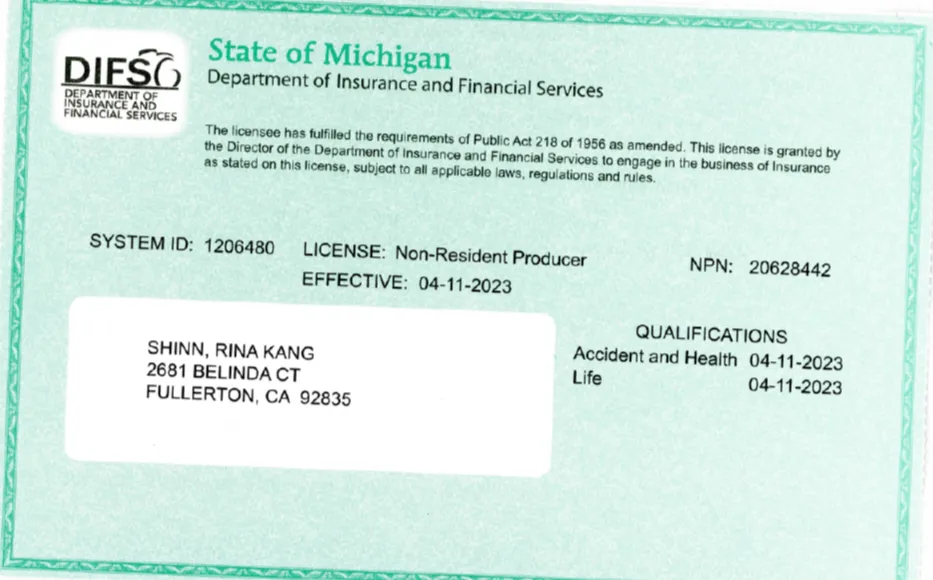 DIFS
DEPARTMENT OF INSURANCE AND FINANCIAL SERVICES

State of Michigan
Department of Insurance and Financial Services

The licensee has fulfilled the requirements of Public Act 218 of 1956 as amended. This license is granted by the Director of the Department of Insurance and Financial Services to engage in the business of Insurance as stated on this license, subject to all applicable laws, regulations and rules.

SYSTEM ID: 1206480 LICENSE: Non-Resident Producer NPN: 20628442
EFFECTIVE: 04-11-2023

SHINN, RINA KANG
2681 BELINDA CT
FULLERTON, CA 92835

QUALIFICATIONS
Accident and Health 04-11-2023
Life 04-11-2023